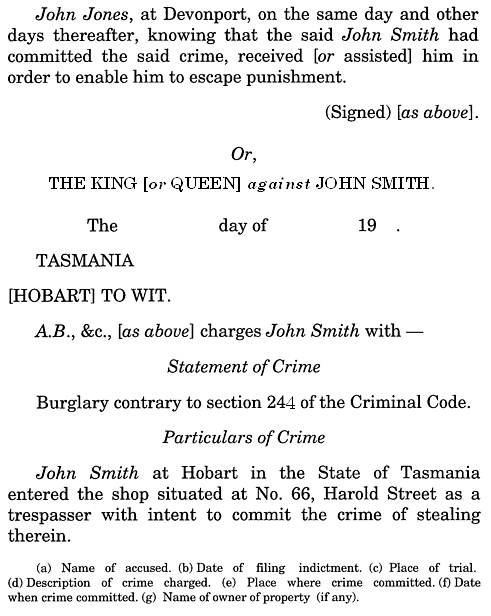 John Jones, at Devonport, on the same day and other days thereafter, knowing that the said John Smith had committed the said crime, received [or assisted] him in order to enable him to escape punishment.

(Signed) [as above].

Or,

THE KING [or QUEEN] against JOHN SMITH.

The day of 19 .

TASMANIA

[HOBART] TO WIT.

A.B., &c., [as above] charges John Smith with —

Statement of Crime

Burglary contrary to section 244 of the Criminal Code.

Particulars of Crime

John Smith at Hobart in the State of Tasmania entered the shop situated at No. 66, Harold Street as a trespasser with intent to commit the crime of stealing therein.

(a) Name of accused. (b) Date of filing indictment. (c) Place of trial. (d) Description of crime charged. (e) Place where crime committed. (f) Date when crime committed. (g) Name of owner of property (if any).